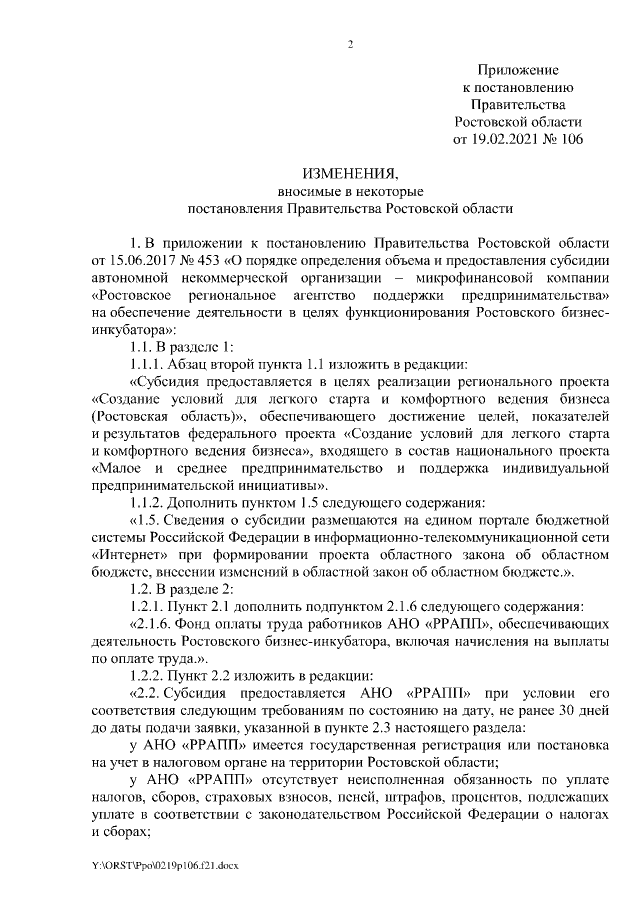 2

Приложение
к постановлению
Правительства
Ростовской области
от 19.02.2021 № 106

ИЗМЕНЕНИЯ,
вносимые в некоторые
постановления Правительства Ростовской области

1. В приложении к постановлению Правительства Ростовской области от 15.06.2017 № 453 «О порядке определения объема и предоставления субсидии автономной некоммерческой организации – микрофинансовой компании «Ростовское региональное агентство поддержки предпринимательства» на обеспечение деятельности в целях функционирования Ростовского бизнес-инкубатора»:

1.1. В разделе 1:

1.1.1. Абзац второй пункта 1.1 изложить в редакции:

«Субсидия предоставляется в целях реализации регионального проекта «Создание условий для легкого старта и комфортного ведения бизнеса (Ростовская область)», обеспечивающего достижение целей, показателей и результатов федерального проекта «Создание условий для легкого старта и комфортного ведения бизнеса», входящего в состав национального проекта «Малое и среднее предпринимательство и поддержка индивидуальной предпринимательской инициативы».

1.1.2. Дополнить пунктом 1.5 следующего содержания:

«1.5. Сведения о субсидии размещаются на едином портале бюджетной системы Российской Федерации в информационно-телекоммуникационной сети «Интернет» при формировании проекта областного закона об областном бюджете, внесении изменений в областной закон об областном бюджете.».

1.2. В разделе 2:

1.2.1. Пункт 2.1 дополнить подпунктом 2.1.6 следующего содержания:

«2.1.6. Фонд оплаты труда работников АНО «РРАПП», обеспечивающих деятельность Ростовского бизнес-инкубатора, включая начисления на выплаты по оплате труда.».

1.2.2. Пункт 2.2 изложить в редакции:

«2.2. Субсидия предоставляется АНО «РРАПП» при условии его соответствия следующим требованиям по состоянию на дату, не ранее 30 дней до даты подачи заявки, указанной в пункте 2.3 настоящего раздела:

у АНО «РРАПП» имеется государственная регистрация или постановка на учет в налоговом органе на территории Ростовской области;

у АНО «РРАПП» отсутствует неисполненная обязанность по уплате налогов, сборов, страховых взносов, пеней, штрафов, процентов, подлежащих уплате в соответствии с законодательством Российской Федерации о налогах и сборах;

Y:\ORST\Ppo\0219p106.f21.docx